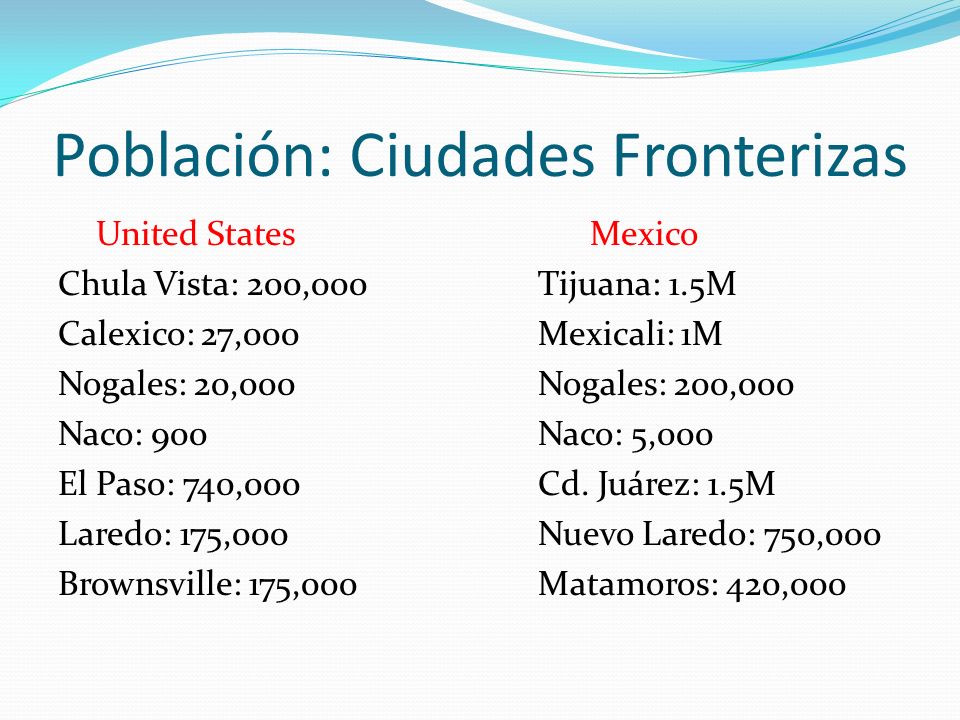 Población: Ciudades Fronterizas

United States
Chula Vista: 200,000
Calexico: 27,000
Nogales: 20,000
Naco: 900
El Paso: 740,000
Laredo: 175,000
Brownsville: 175,000

Mexico
Tijuana: 1.5M
Mexicali: 1M
Nogales: 200,000
Naco: 5,000
Cd. Juárez: 1.5M
Nuevo Laredo: 750,000
Matamoros: 420,000